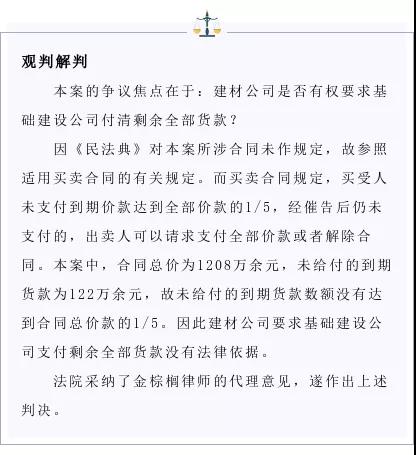 观判解判

本案的争议焦点在于：建材公司是否有权要求基础建设公司付清剩余全部货款？

因《民法典》对本案所涉合同未作规定，故参照适用买卖合同的有关规定。而买卖合同规定，买受人未支付到期价款达到全部价款的1/5，经催告后仍未支付的，出卖人可以请求支付全部价款或者解除合同。本案中，合同总价为1208万余元，未给付的到期货款为122万余元，故未给付的到期货款数额没有达到合同总价款的1/5。因此建材公司要求基础建设公司支付剩余全部货款没有法律依据。

法院采纳了金棕榈律师的代理意见，遂作出上述判决。